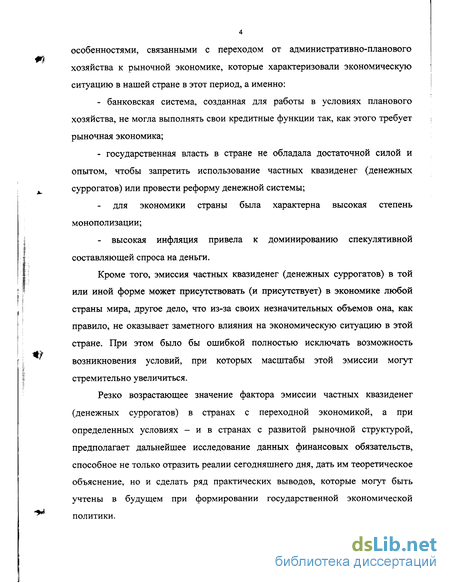 4

особенностями, связанными с переходом от административно-планового хозяйства к рыночной экономике, которые характеризовали экономическую ситуацию в нашей стране в этот период, а именно:

- банковская система, созданная для работы в условиях планового хозяйства, не могла выполнять свои кредитные функции так, как этого требует рыночная экономика;

- государственная власть в стране не обладала достаточной силой и опытом, чтобы запретить использование частных квазиденег (денежных суррогатов) или провести реформу денежной системы;

- для экономики страны была характерна высокая степень монополизации;

- высокая инфляция привела к доминированию спекулятивной составляющей спроса на деньги.

Кроме того, эмиссия частных квазиденег (денежных суррогатов) в той или иной форме может присутствовать (и присутствует) в экономике любой страны мира, другое дело, что из-за своих незначительных объемов она, как правило, не оказывает заметного влияния на экономическую ситуацию в этой стране. При этом было бы ошибкой полностью исключать возможность возникновения условий, при которых масштабы этой эмиссии могут стремительно увеличиться.

Резко возрастающее значение фактора эмиссии частных квазиденег (денежных суррогатов) в странах с переходной экономикой, а при определенных условиях – и в странах с развитой рыночной структурой, предполагает дальнейшее исследование данных финансовых обязательств, способное не только отразить реалии сегодняшнего дня, дать им теоретическое объяснение, но и сделать ряд практических выводов, которые могут быть учтены в будущем при формировании государственной экономической политики.

dsLib.net
библиотека диссертаций